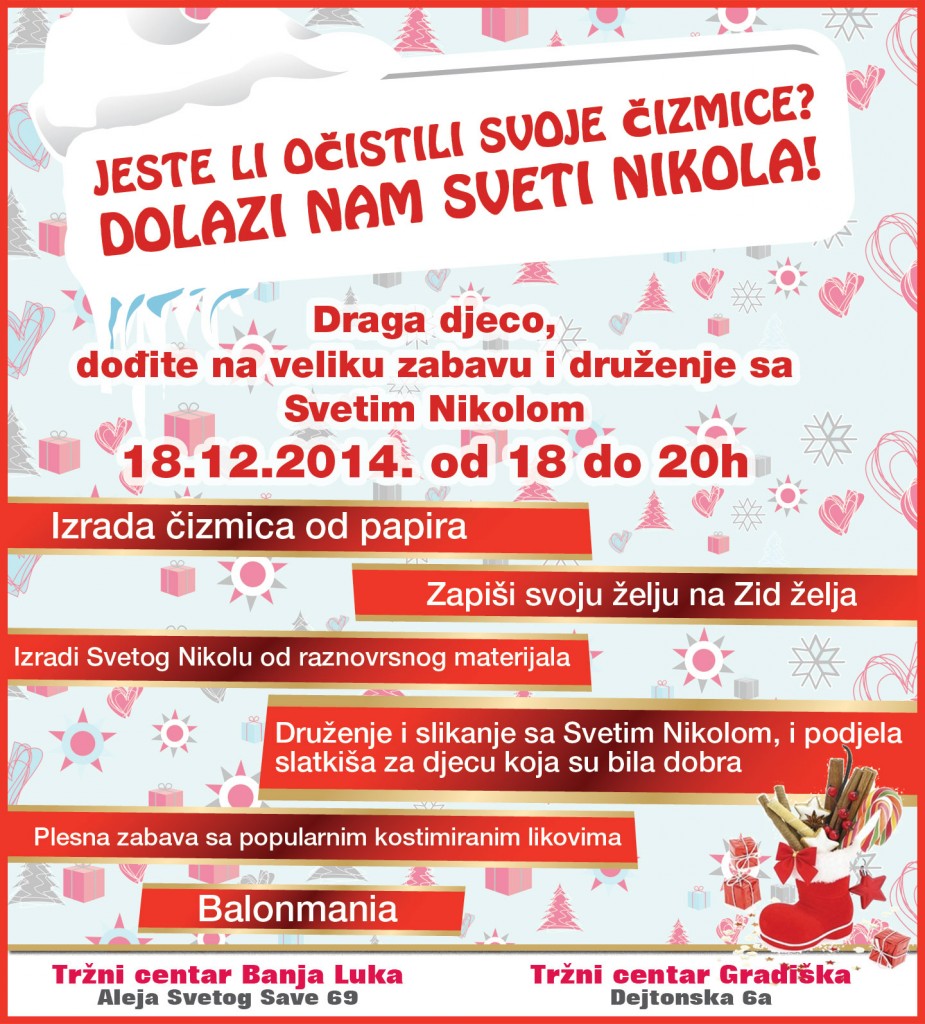 JESTE LI OČISTILI SVOJE ČIZMICE?
DOLAZI NAM SVETI NIKOLA!

Draga djeco,
dođite na veliku zabavu i druženje sa Svetim Nikolom

18.12.2014. od 18 do 20h

Izrada čizmica od papira

Zapiši svoju želju na Zid želja

Izradi Svetog Nikolu od raznovrsnog materijala

Druženje i slikanje sa Svetim Nikolom, i podjela slatkiša za djecu koja su bila dobra

Plesna zabava sa popularnim kostimiranim likovima

Balonmania

Tržni centar Banja Luka
Aleja Svetog Save 69

Tržni centar Gradiška
Dejtonska 6a